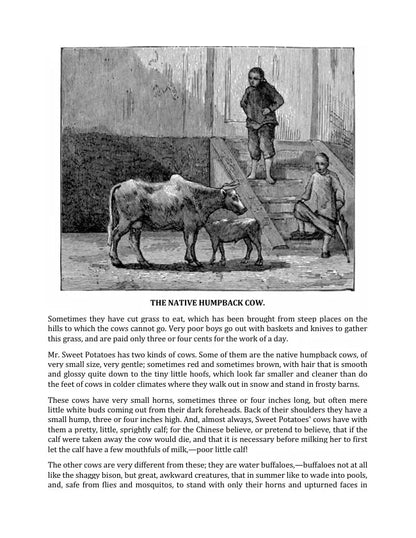 THE NATIVE HUMPBACK COW.

Sometimes they have cut grass to eat, which has been brought from steep places on the hills to which the cows cannot go. Very poor boys go out with baskets and knives to gather this grass, and are paid only three or four cents for the work of a day.

Mr. Sweet Potatoes has two kinds of cows. Some of them are the native humpback cows, of very small size, very gentle; sometimes red and sometimes brown, with hair that is smooth and glossy quite down to the tiny little hoofs, which look far smaller and cleaner than do the feet of cows in colder climates where they walk out in snow and stand in frosty barns.

These cows have very small horns, sometimes three or four inches long, but often mere little white buds coming out from their dark foreheads. Back of their shoulders they have a small hump, three or four inches high. And, almost always, Sweet Potatoes' cows have with them a pretty, little, sprightly calf; for the Chinese believe, or pretend to believe, that if the calf were taken away the cow would die, and that it is necessary before milking her to first let the calf have a few mouthfuls of milk,—poor little calf!

The other cows are very different from these; they are water buffaloes,—buffaloes not at all like the shaggy bison, but great, awkward creatures, that in summer like to wade into pools, and, safe from flies and mosquitos, to stand with only their horns and upturned faces in